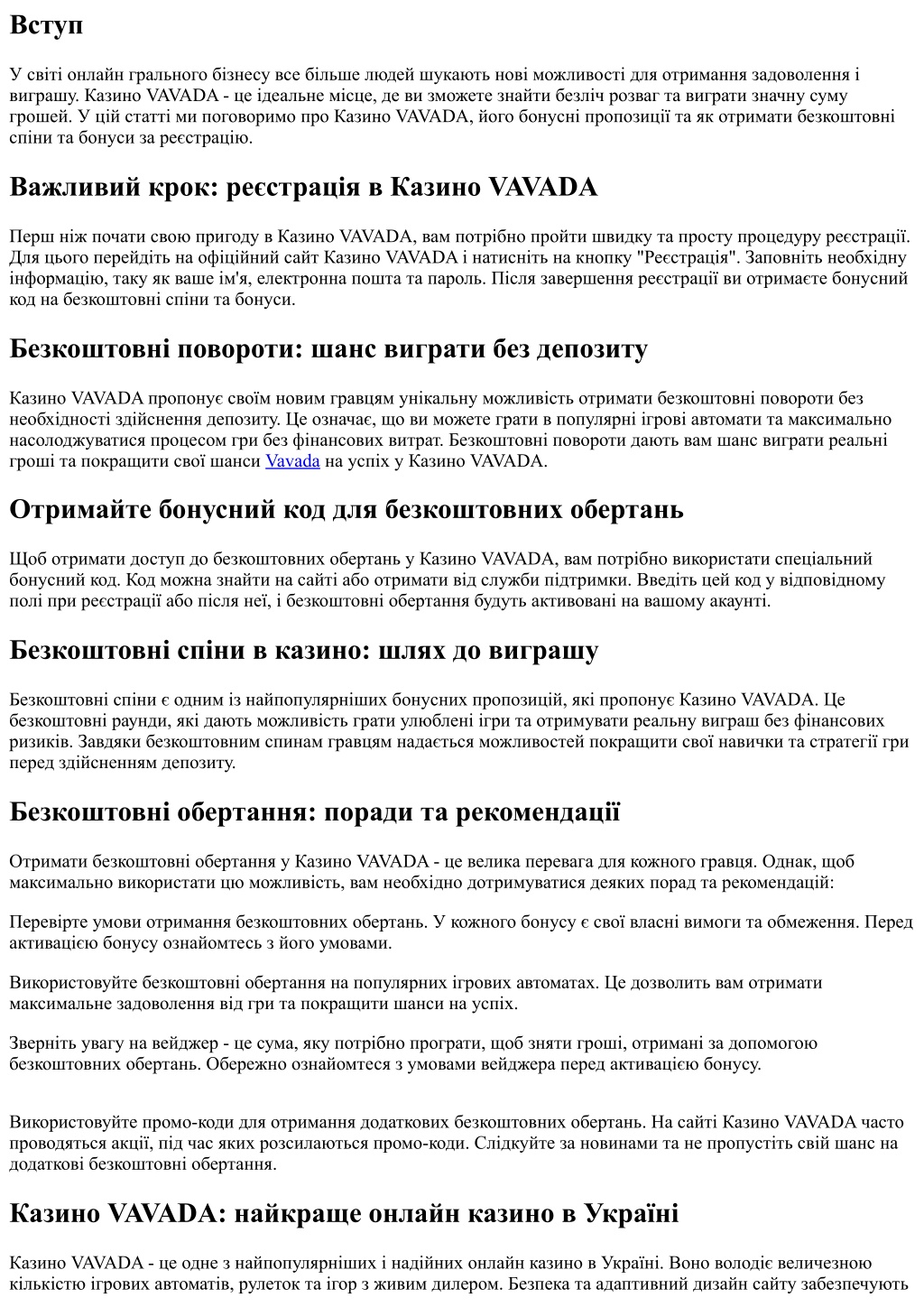 Вступ

У світі онлайн грального бізнесу все більше людей шукають нові можливості для отримання задоволення і виграшу. Казино VAVADA - це ідеальне місце, де ви зможете знайти безліч розваг та виграти значну суму грошей. У цій статті ми поговоримо про Казино VAVADA, його бонусні пропозиції та як отримати безкоштовні спіни та бонуси за реєстрацію.

Важливий крок: реєстрація в Казино VAVADA

Перш ніж почати свою пригоду в Казино VAVADA, вам потрібно пройти швидку та просту процедуру реєстрації. Для цього перейдіть на офіційний сайт Казино VAVADA і натисніть на кнопку "Реєстрація". Заповніть необхідну інформацію, таку як ваше ім'я, електронна пошта та пароль. Після завершення реєстрації ви отримаєте бонусний код на безкоштовні спіни та бонуси.

Безкоштовні повороти: шанс виграти без депозиту

Казино VAVADA пропонує своїм новим гравцям унікальну можливість отримати безкоштовні повороти без необхідності здійснення депозиту. Це означає, що ви можете грати в популярні ігрові автомати та максимально насолоджуватися процесом гри без фінансових витрат. Безкоштовні повороти дають вам шанс виграти реальні гроші та покращити свої шанси Vavada на успіх у Казино VAVADA.

Отримайте бонусний код для безкоштовних обертань

Щоб отримати доступ до безкоштовних обертань у Казино VAVADA, вам потрібно використати спеціальний бонусний код. Код можна знайти на сайті або отримати від служби підтримки. Введіть цей код у відповідному полі при реєстрації або після неї, і безкоштовні обертання будуть активовані на вашому акаунті.

Безкоштовні спіни в казино: шлях до виграшу

Безкоштовні спіни є одним із найпопулярніших бонусних пропозицій, які пропонує Казино VAVADA. Це безкоштовні раунди, які дають можливість грати улюблені ігри та отримувати реальну виграш без фінансових ризиків. Завдяки безкоштовним спинам гравцям надається можливостей покращити свої навички та стратегії гри перед здійсненням депозиту.

Безкоштовні обертання: поради та рекомендації

Отримати безкоштовні обертання у Казино VAVADA - це велика перевага для кожного гравця. Однак, щоб максимально використати цю можливість, вам необхідно дотримуватися деяких порад та рекомендацій:

Перевірте умови отримання безкоштовних обертань. У кожного бонусу є свої власні вимоги та обмеження. Перед активацією бонусу ознайомтесь з його умовами.

Використовуйте безкоштовні обертання на популярних ігрових автоматах. Це дозволить вам отримати максимальне задоволення від гри та покращити шанси на успіх.

Зверніть увагу на вейджер - це сума, яку потрібно програти, щоб зняти гроші, отримані за допомогою безкоштовних обертань. Обережно ознайомтеся з умовами вейджера перед активацією бонусу.

Використовуйте промо-коди для отримання додаткових безкоштовних обертань. На сайті Казино VAVADA часто проводяться акції, під час яких розсилаються промо-коди. Слідкуйте за новинами та не пропустіть свій шанс на додаткові безкоштовні обертання.

Казино VAVADA: найкраще онлайн казино в Україні

Казино VAVADA - це одне з найпопулярніших і надійних онлайн казино в Україні. Воно володіє величезною кількістю ігрових автоматів, рулеток та ігор з живим дилером. Безпека та адаптивний дизайн сайту забезпечують